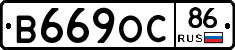 В669ОС
86
RUS